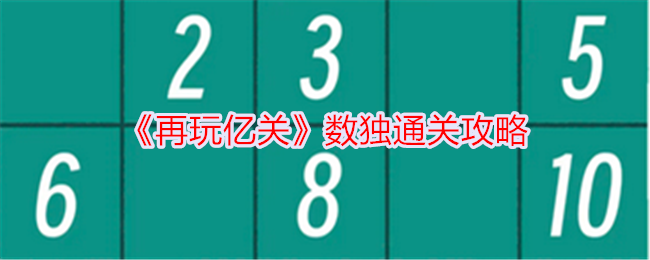 2 3 5

《再玩亿关》数独通关攻略

6 8 10